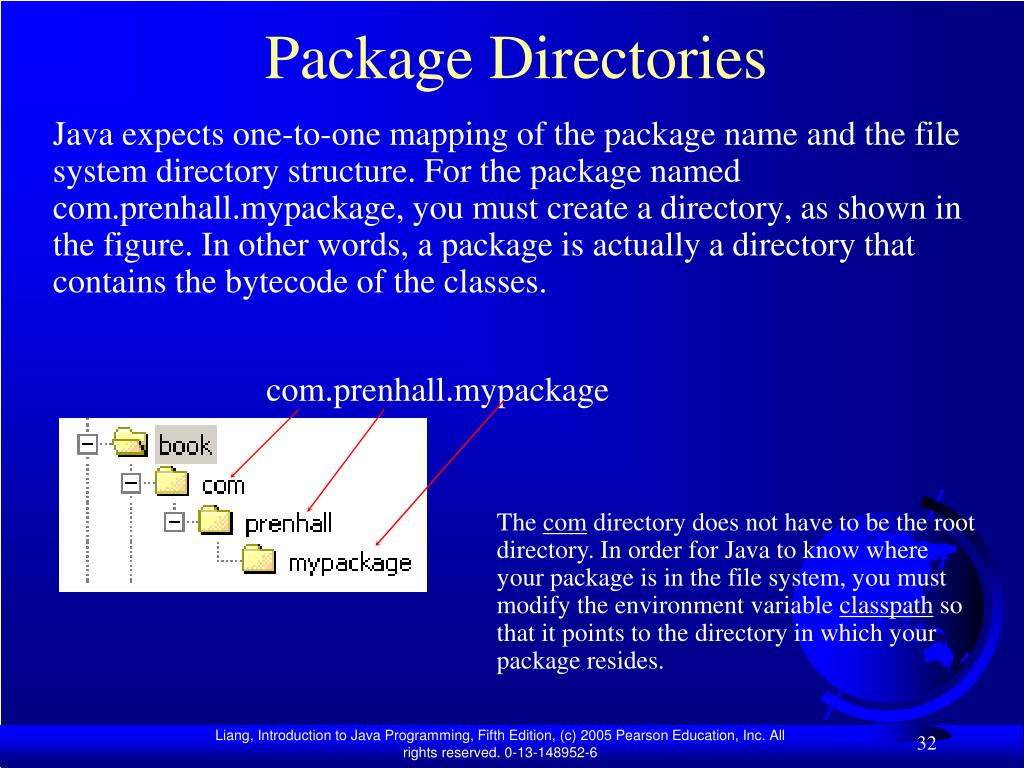 Package Directories

Java expects one-to-one mapping of the package name and the file system directory structure. For the package named com.prenhall.mypackage, you must create a directory, as shown in the figure. In other words, a package is actually a directory that contains the bytecode of the classes.

com.prenhall.mypackage

book
com
prenhall
mypackage

The com directory does not have to be the root directory. In order for Java to know where your package is in the file system, you must modify the environment variable classpath so that it points to the directory in which your package resides.

Liang, Introduction to Java Programming, Fifth Edition, (c) 2005 Pearson Education, Inc. All rights reserved. 0-13-148952-6

32